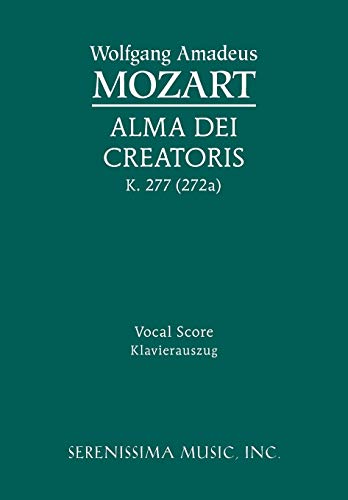 Wolfgang Amadeus
MOZART

ALMA DEI
CREATORIS
K. 277 (272a)

Vocal Score
Klavierauszug

SERENISSIMA MUSIC, INC.